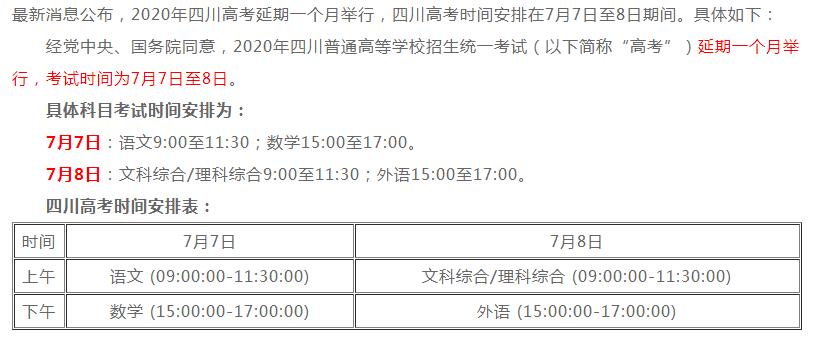 最新消息公布，2020年四川高考延期一个月举行，四川高考时间安排在7月7日至8日期间。具体如下：

经党中央、国务院同意，2020年四川普通高等学校招生统一考试（以下简称“高考”）延期一个月举行，考试时间为7月7日至8日。

具体科目考试时间安排为：

7月7日：语文9:00至11:30；数学15:00至17:00。

7月8日：文科综合/理科综合9:00至11:30；外语15:00至17:00。

四川高考时间安排表：

| 时间 | 7月7日 | 7月8日 |
|---|---|---|
| 上午 | 语文 (09:00:00-11:30:00) | 文科综合/理科综合 (09:00:00-11:30:00) |
| 下午 | 数学 (15:00:00-17:00:00) | 外语 (15:00:00-17:00:00) |